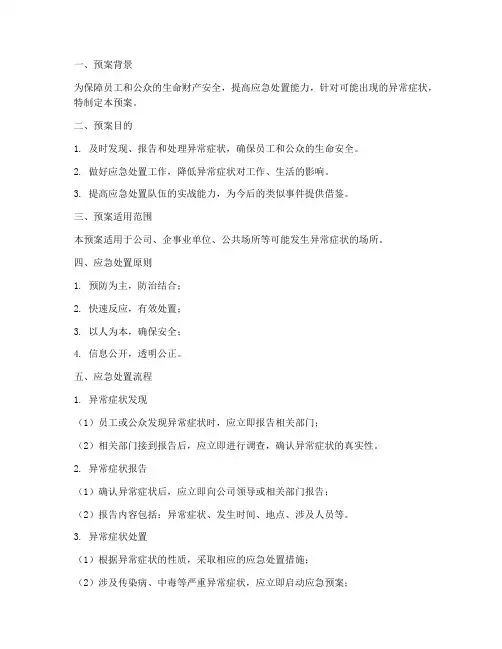 一、预案背景

为保障员工和公众的生命财产安全，提高应急处置能力，针对可能出现的异常症状，特制定本预案。

二、预案目的

1. 及时发现、报告和处理异常症状，确保员工和公众的生命安全。

2. 做好应急处置工作，降低异常症状对工作、生活的影响。

3. 提高应急处置队伍的实战能力，为今后的类似事件提供借鉴。

三、预案适用范围

本预案适用于公司、企事业单位、公共场所等可能发生异常症状的场所。

四、应急处置原则

1. 预防为主，防治结合；

2. 快速反应，有效处置；

3. 以人为本，确保安全；

4. 信息公开，透明公正。

五、应急处置流程

1. 异常症状发现

（1）员工或公众发现异常症状时，应立即报告相关部门；

（2）相关部门接到报告后，应立即进行调查，确认异常症状的真实性。

2. 异常症状报告

（1）确认异常症状后，应立即向公司领导或相关部门报告；

（2）报告内容包括：异常症状、发生时间、地点、涉及人员等。

3. 异常症状处置

（1）根据异常症状的性质，采取相应的应急处置措施；

（2）涉及传染病、中毒等严重异常症状，应立即启动应急预案；